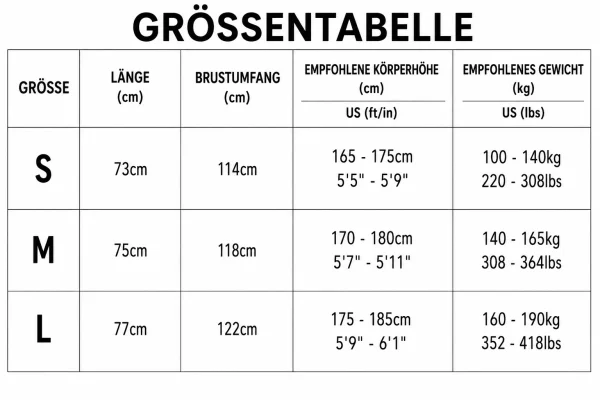 GRÖSSENTABELLE

| GRÖSSE | LÄNGE (cm) | BRUSTUMFANG (cm) | EMPFOHLENE KÖRPERHÖHE (cm) US (ft/in) | EMPFOHLENES GEWICHT (kg) US (lbs) |
|---|---|---|---|---|
| S | 73cm | 114cm | 165 - 175cm 5'5" - 5'9" | 100 - 140kg 220 - 308lbs |
| M | 75cm | 118cm | 170 - 180cm 5'7" - 5'11" | 140 - 165kg 308 - 364lbs |
| L | 77cm | 122cm | 175 - 185cm 5'9" - 6'1" | 160 - 190kg 352 - 418lbs |